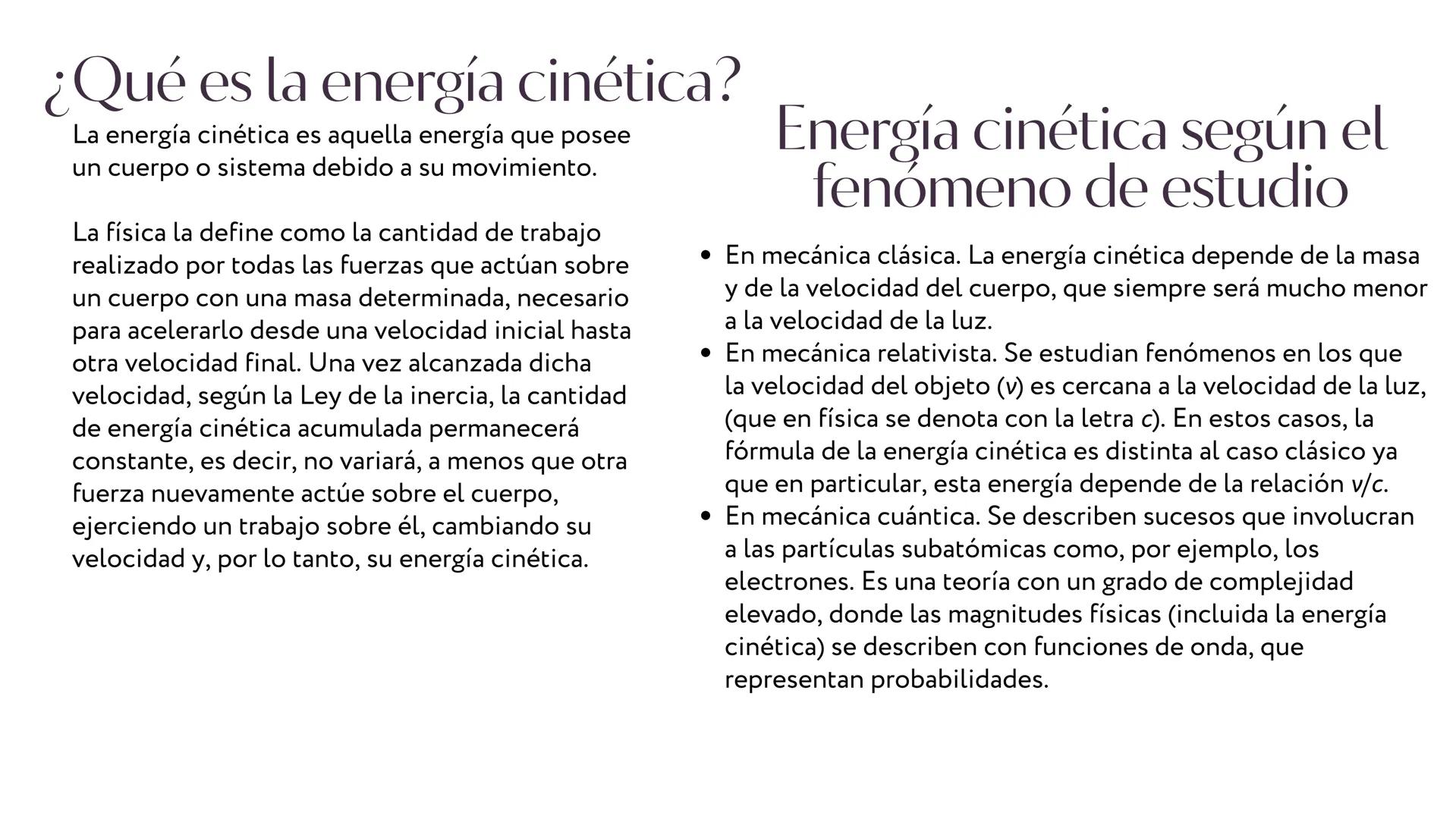 ¿Qué es la energía cinética?

La energía cinética es aquella energía que posee un cuerpo o sistema debido a su movimiento.

La física la define como la cantidad de trabajo realizado por todas las fuerzas que actúan sobre un cuerpo con una masa determinada, necesario para acelerarlo desde una velocidad inicial hasta otra velocidad final. Una vez alcanzada dicha velocidad, según la Ley de la inercia, la cantidad de energía cinética acumulada permanecerá constante, es decir, no variará, a menos que otra fuerza nuevamente actúe sobre el cuerpo, ejerciendo un trabajo sobre él, cambiando su velocidad y, por lo tanto, su energía cinética.

Energía cinética según el fenómeno de estudio

• En mecánica clásica. La energía cinética depende de la masa y de la velocidad del cuerpo, que siempre será mucho menor a la velocidad de la luz.
• En mecánica relativista. Se estudian fenómenos en los que la velocidad del objeto ($v$) es cercana a la velocidad de la luz, (que en física se denota con la letra $c$). En estos casos, la fórmula de la energía cinética es distinta al caso clásico ya que en particular, esta energía depende de la relación $v/c$.
• En mecánica cuántica. Se describen sucesos que involucran a las partículas subatómicas como, por ejemplo, los electrones. Es una teoría con un grado de complejidad elevado, donde las magnitudes físicas (incluida la energía cinética) se describen con funciones de onda, que representan probabilidades.